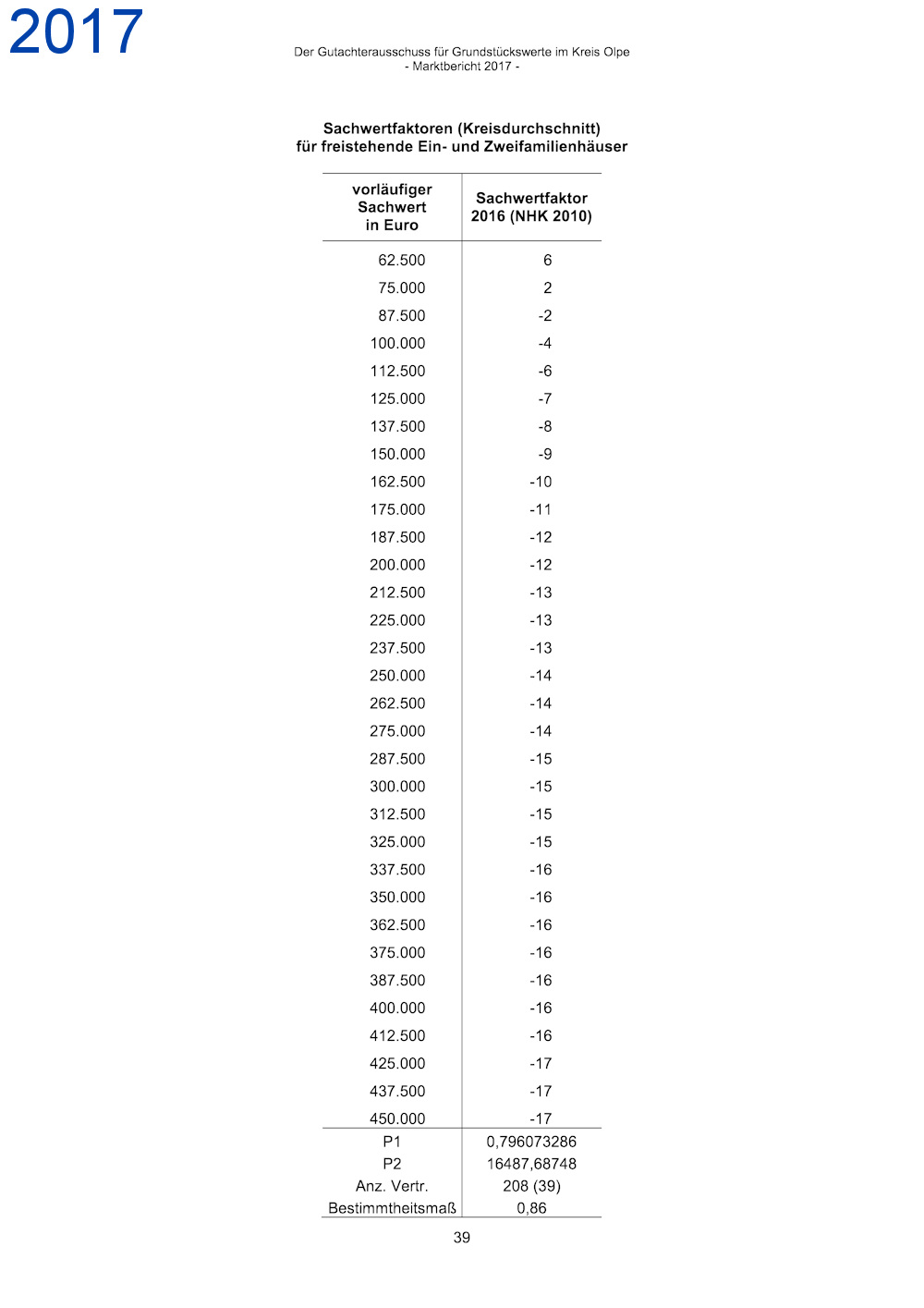 2017

Der Gutachterausschuss für Grundstückswerte im Kreis Olpe
- Marktbericht 2017 -

Sachwertfaktoren (Kreisdurchschnitt)
für freistehende Ein- und Zweifamilienhäuser

| vorläufiger Sachwert in Euro | Sachwertfaktor 2016 (NHK 2010) |
|---|---|
| 62.500 | 6 |
| 75.000 | 2 |
| 87.500 | -2 |
| 100.000 | -4 |
| 112.500 | -6 |
| 125.000 | -7 |
| 137.500 | -8 |
| 150.000 | -9 |
| 162.500 | -10 |
| 175.000 | -11 |
| 187.500 | -12 |
| 200.000 | -12 |
| 212.500 | -13 |
| 225.000 | -13 |
| 237.500 | -13 |
| 250.000 | -14 |
| 262.500 | -14 |
| 275.000 | -14 |
| 287.500 | -15 |
| 300.000 | -15 |
| 312.500 | -15 |
| 325.000 | -15 |
| 337.500 | -16 |
| 350.000 | -16 |
| 362.500 | -16 |
| 375.000 | -16 |
| 387.500 | -16 |
| 400.000 | -16 |
| 412.500 | -16 |
| 425.000 | -17 |
| 437.500 | -17 |
| 450.000 | -17 |
| P1 | 0,796073286 |
| P2 | 16487,68748 |
| Anz. Vertr. | 208 (39) |
| Bestimmtheitsmaß | 0,86 |

39